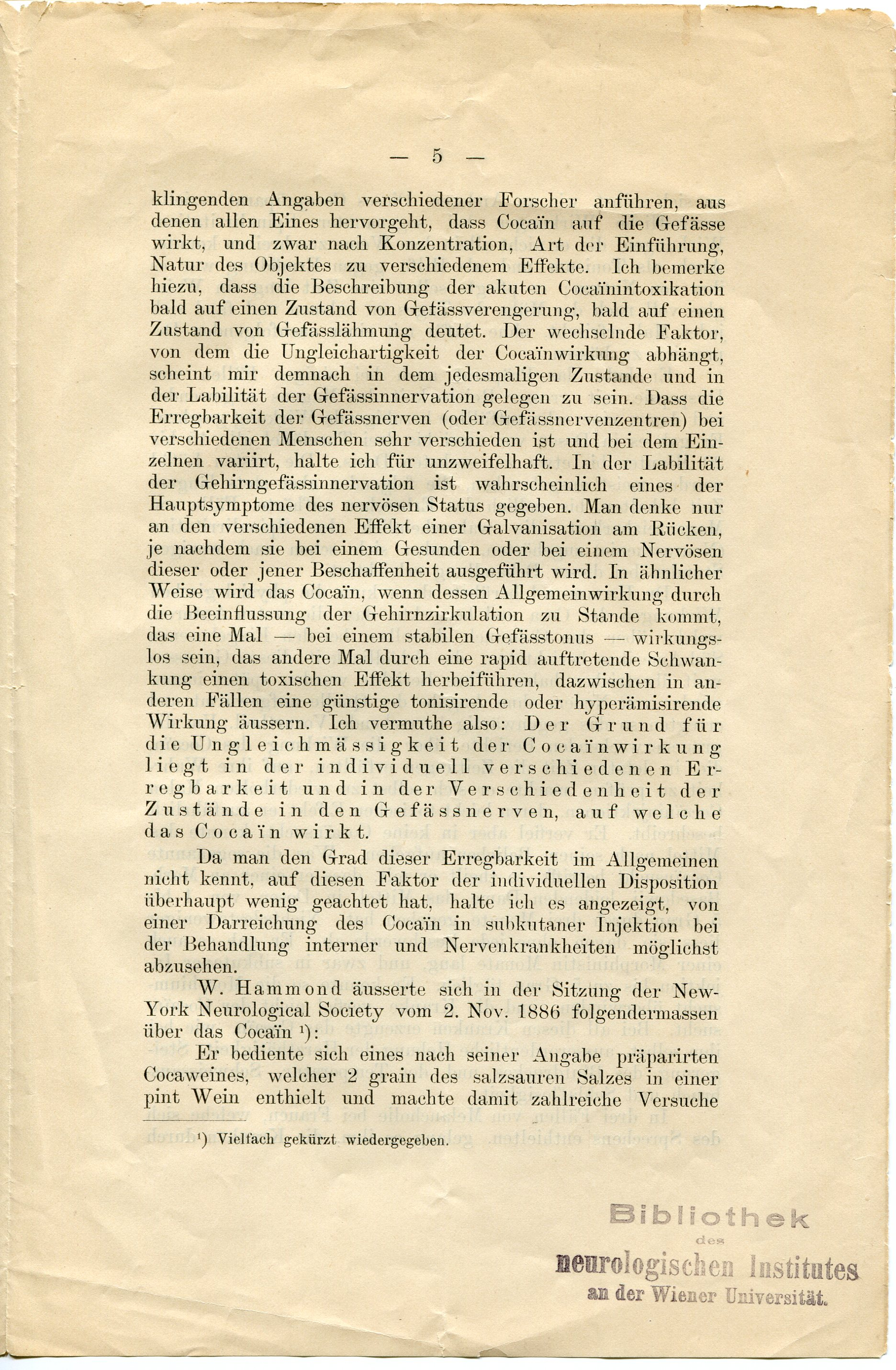 — 5 —

klingenden Angaben verschiedener Forscher anführen, aus denen allen Eines hervorgeht, dass Cocaïn auf die Gefässe wirkt, und zwar nach Konzentration, Art der Einführung, Natur des Objektes zu verschiedenem Effekte. Ich bemerke hiezu, dass die Beschreibung der akuten Cocaïnintoxikation bald auf einen Zustand von Gefässverengerung, bald auf einen Zustand von Gefässlähmung deutet. Der wechselnde Faktor, von dem die Ungleichartigkeit der Cocaïnwirkung abhängt, scheint mir demnach in dem jedesmaligen Zustande und in der Labilität der Gefässinnervation gelegen zu sein. Dass die Erregbarkeit der Gefässnerven (oder Gefässnervenzentren) bei verschiedenen Menschen sehr verschieden ist und bei dem Einzelnen variirt, halte ich für unzweifelhaft. In der Labilität der Gehirngefässinnervation ist wahrscheinlich eines der Hauptsymptome des nervösen Status gegeben. Man denke nur an den verschiedenen Effekt einer Galvanisation am Rücken, je nachdem sie bei einem Gesunden oder bei einem Nervösen dieser oder jener Beschaffenheit ausgeführt wird. In ähnlicher Weise wird das Cocaïn, wenn dessen Allgemeinwirkung durch die Beeinflussung der Gehirnzirkulation zu Stande kommt, das eine Mal — bei einem stabilen Gefässtonus — wirkungslos sein, das andere Mal durch eine rapid auftretende Schwankung einen toxischen Effekt herbeiführen, dazwischen in anderen Fällen eine günstige tonisirende oder hyperämisirende Wirkung äussern. Ich vermuthe also: Der Grund für die Ungleichmässigkeit der Cocaïnwirkung liegt in der individuell verschiedenen Erregbarkeit und in der Verschiedenheit der Zustände in den Gefässnerven, auf welche das Cocaïn wirkt.

Da man den Grad dieser Erregbarkeit im Allgemeinen nicht kennt, auf diesen Faktor der individuellen Disposition überhaupt wenig geachtet hat, halte ich es angezeigt, von einer Darreichung des Cocaïn in subkutaner Injektion bei der Behandlung interner und Nervenkrankheiten möglichst abzusehen.

W. Hammond äusserte sich in der Sitzung der New-York Neurological Society vom 2. Nov. 1886 folgendermassen über das Cocaïn ¹):

Er bediente sich eines nach seiner Angabe präparirten Cocaweines, welcher 2 grain des salzsauren Salzes in einer pint Wein enthielt und machte damit zahlreiche Versuche

¹) Vielfach gekürzt wiedergegeben.

Bibliothek des neurologischen Institutes an der Wiener Universität.